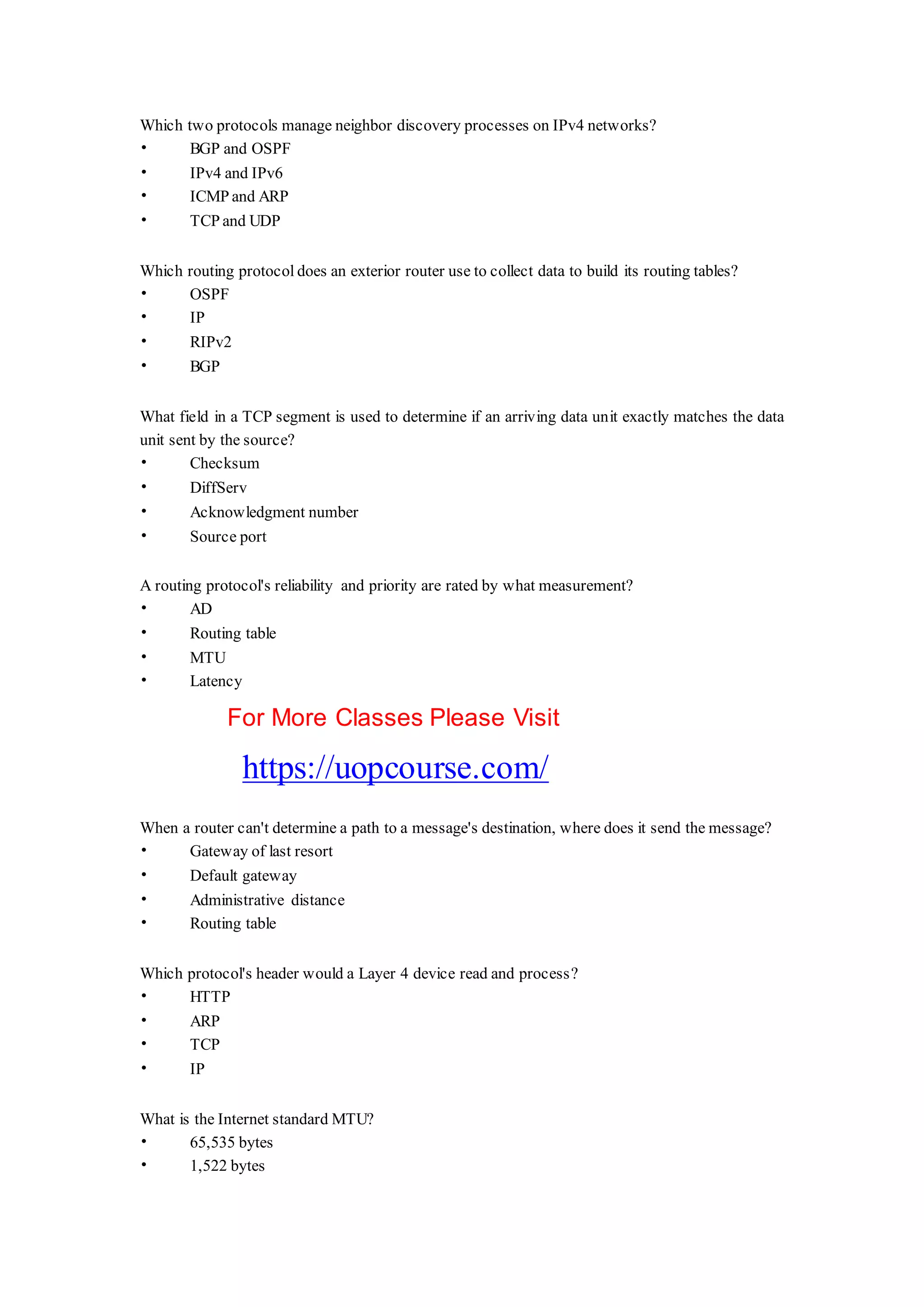 Which two protocols manage neighbor discovery processes on IPv4 networks?
• BGP and OSPF
• IPv4 and IPv6
• ICMP and ARP
• TCP and UDP

Which routing protocol does an exterior router use to collect data to build its routing tables?
• OSPF
• IP
• RIPv2
• BGP

What field in a TCP segment is used to determine if an arriving data unit exactly matches the data unit sent by the source?
• Checksum
• DiffServ
• Acknowledgment number
• Source port

A routing protocol's reliability and priority are rated by what measurement?
• AD
• Routing table
• MTU
• Latency

For More Classes Please Visit

https://uopcourse.com/

When a router can't determine a path to a message's destination, where does it send the message?
• Gateway of last resort
• Default gateway
• Administrative distance
• Routing table

Which protocol's header would a Layer 4 device read and process?
• HTTP
• ARP
• TCP
• IP

What is the Internet standard MTU?
• 65,535 bytes
• 1,522 bytes